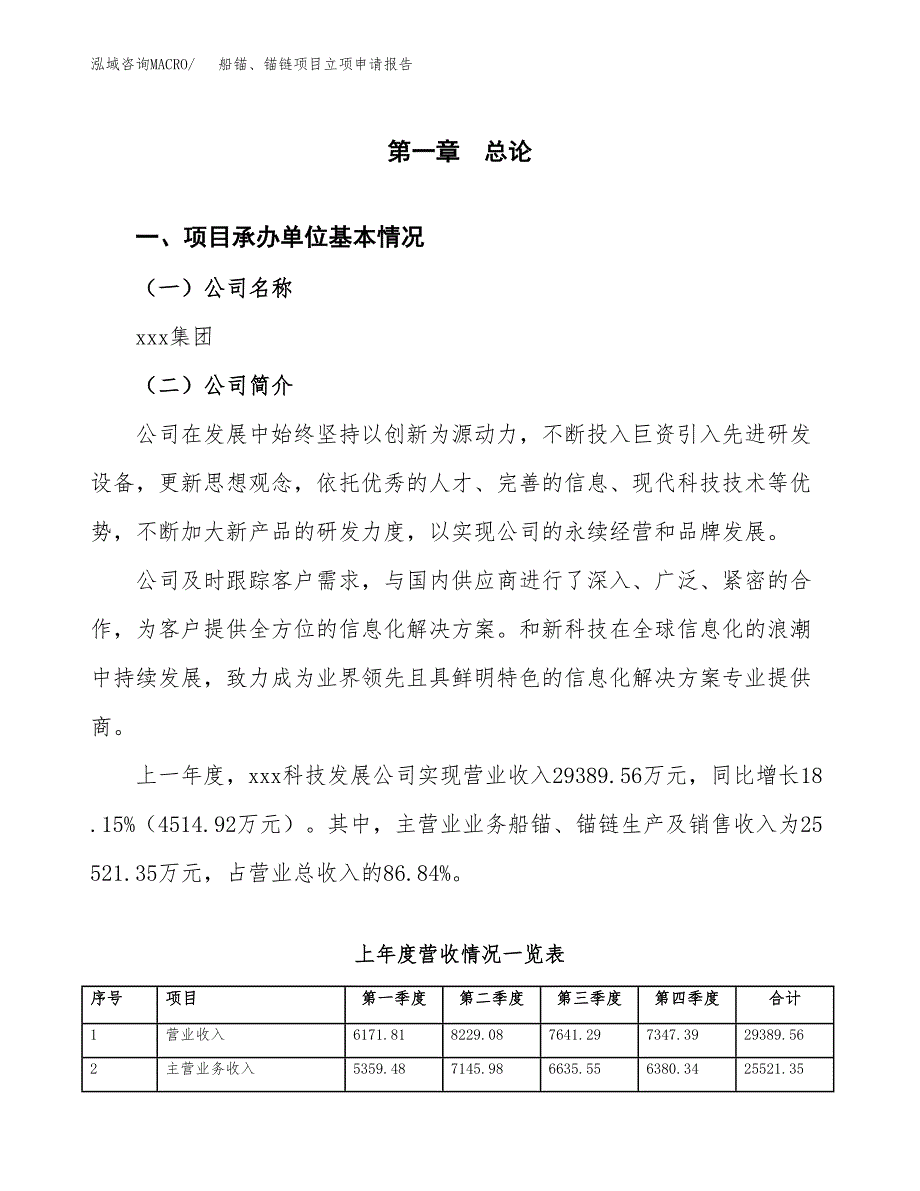 泓域咨询MACRO/　船锚、锚链项目立项申请报告

第一章　总论

一、项目承办单位基本情况

（一）公司名称

xxx集团

（二）公司简介

公司在发展中始终坚持以创新为源动力，不断投入巨资引入先进研发设备，更新思想观念，依托优秀的人才、完善的信息、现代科技技术等优势，不断加大新产品的研发力度，以实现公司的永续经营和品牌发展。

公司及时跟踪客户需求，与国内供应商进行了深入、广泛、紧密的合作，为客户提供全方位的信息化解决方案。和新科技在全球信息化的浪潮中持续发展，致力成为业界领先且具鲜明特色的信息化解决方案专业提供商。

上一年度，xxx科技发展公司实现营业收入29389.56万元，同比增长18.15%（4514.92万元）。其中，主营业业务船锚、锚链生产及销售收入为25521.35万元，占营业总收入的86.84%。

上年度营收情况一览表

| 序号 | 项目 | 第一季度 | 第二季度 | 第三季度 | 第四季度 | 合计 |
|---|---|---|---|---|---|---|
| 1 | 营业收入 | 6171.81 | 8229.08 | 7641.29 | 7347.39 | 29389.56 |
| 2 | 主营业务收入 | 5359.48 | 7145.98 | 6635.55 | 6380.34 | 25521.35 |